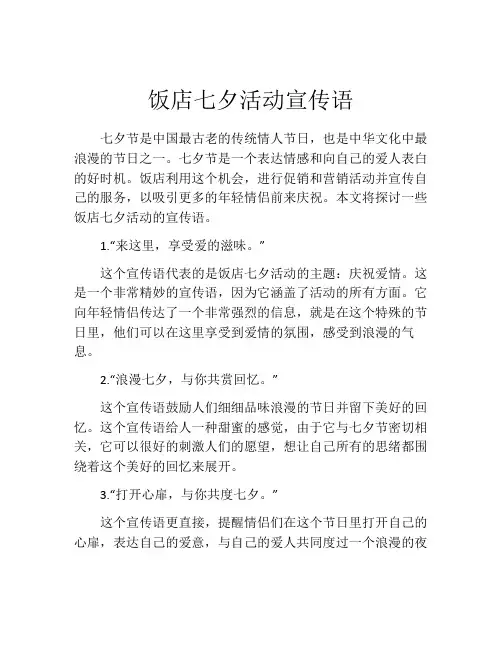 饭店七夕活动宣传语

七夕节是中国最古老的传统情人节日，也是中华文化中最浪漫的节日之一。七夕节是一个表达情感和向自己的爱人表白的好时机。饭店利用这个机会，进行促销和营销活动并宣传自己的服务，以吸引更多的年轻情侣前来庆祝。本文将探讨一些饭店七夕活动的宣传语。

1.“来这里，享受爱的滋味。”

这个宣传语代表的是饭店七夕活动的主题：庆祝爱情。这是一个非常精妙的宣传语，因为它涵盖了活动的所有方面。它向年轻情侣传达了一个非常强烈的信息，就是在这个特殊的节日里，他们可以在这里享受到爱情的氛围，感受到浪漫的气息。

2.“浪漫七夕，与你共赏回忆。”

这个宣传语鼓励人们细细品味浪漫的节日并留下美好的回忆。这个宣传语给人一种甜蜜的感觉，由于它与七夕节密切相关，它可以很好的刺激人们的愿望，想让自己所有的思绪都围绕着这个美好的回忆来展开。

3.“打开心扉，与你共度七夕。”

这个宣传语更直接，提醒情侣们在这个节日里打开自己的心扉，表达自己的爱意，与自己的爱人共同度过一个浪漫的夜